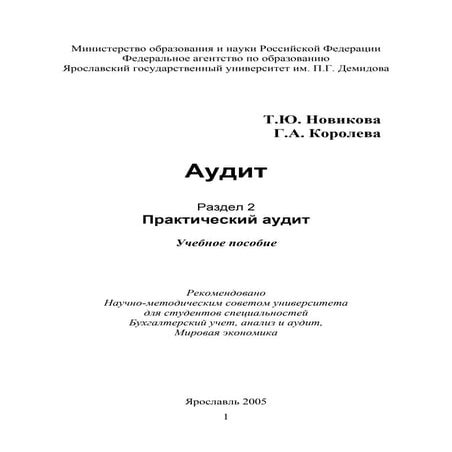 Министерство образования и науки Российской Федерации
Федеральное агентство по образованию
Ярославский государственный университет им. П.Г. Демидова

Т.Ю. Новикова
Г.А. Королева

Аудит

Раздел 2
Практический аудит

Учебное пособие

Рекомендовано
Научно-методическим советом университета
для студентов специальностей
Бухгалтерский учет, анализ и аудит,
Мировая экономика

Ярославль 2005

1